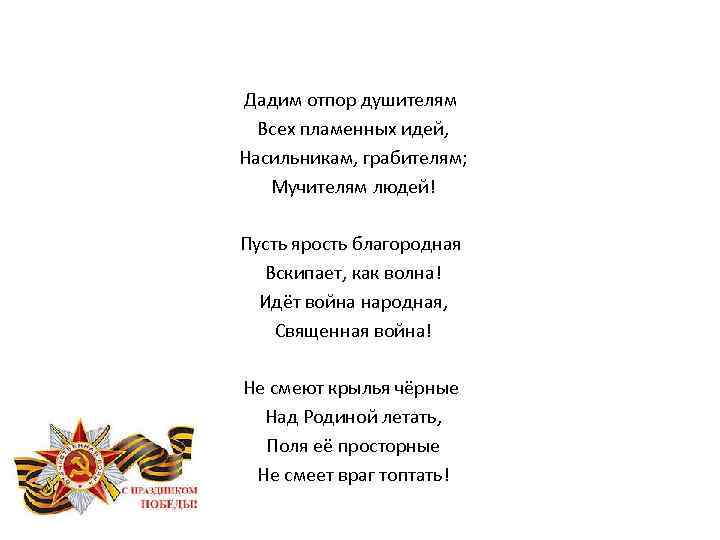 Дадим отпор душителям
Всех пламенных идей,
Насильникам, грабителям;
Мучителям людей!

Пусть ярость благородная
Вскипает, как волна!
Идёт война народная,
Священная война!

Не смеют крылья чёрные
Над Родиной летать,
Поля её просторные
Не смеет враг топтать!

С ПРАЗДНИКОМ
ПОБЕДЫ!